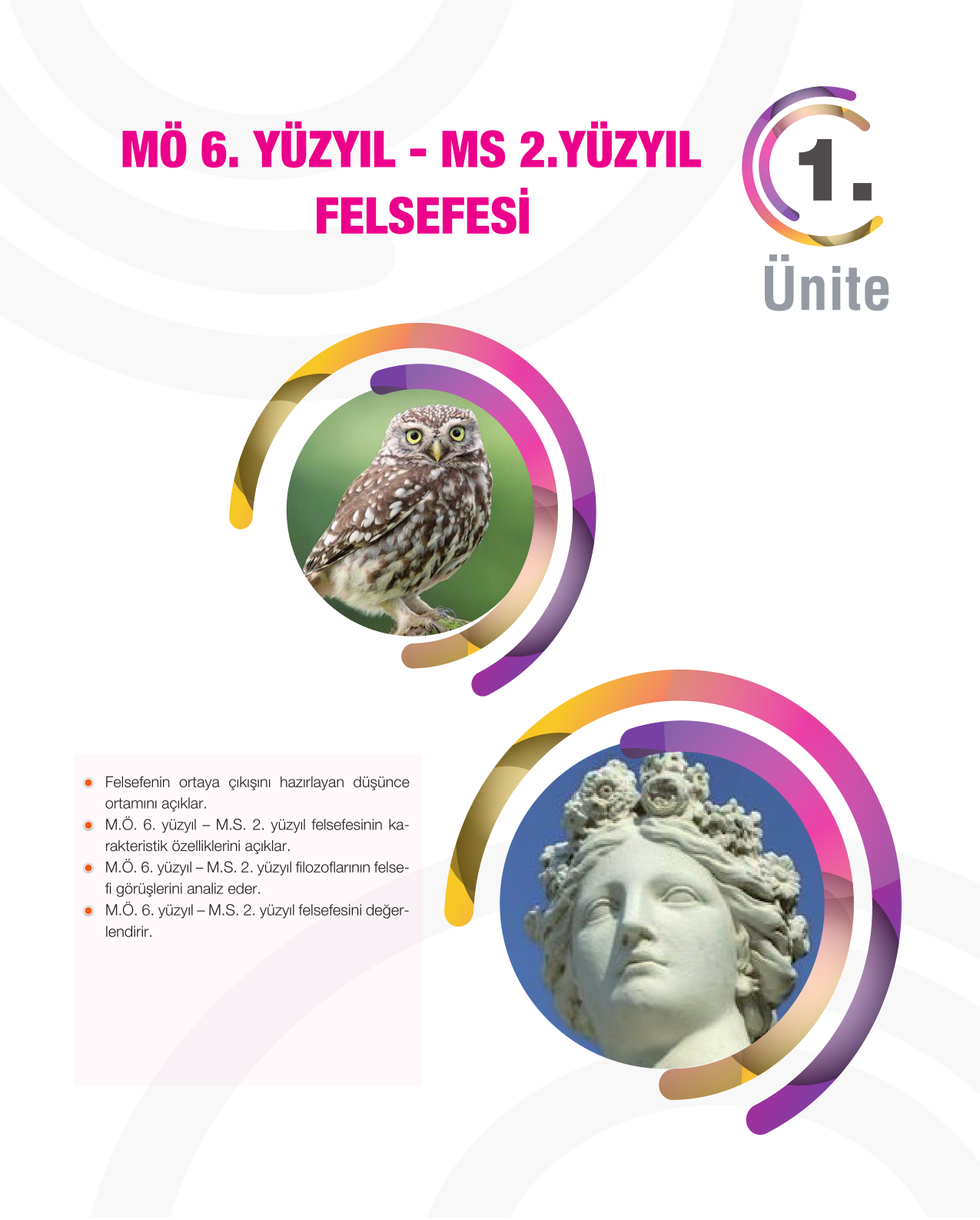 MÖ 6. YÜZYIL - MS 2.YÜZYIL FELSEFESİ

1.

Ünite

• Felsefenin ortaya çıkışını hazırlayan düşünce ortamını açıklar.
• M.Ö. 6. yüzyıl – M.S. 2. yüzyıl felsefesinin karakteristik özelliklerini açıklar.
• M.Ö. 6. yüzyıl – M.S. 2. yüzyıl filozoflarının felsefi görüşlerini analiz eder.
• M.Ö. 6. yüzyıl – M.S. 2. yüzyıl felsefesini değerlendirir.